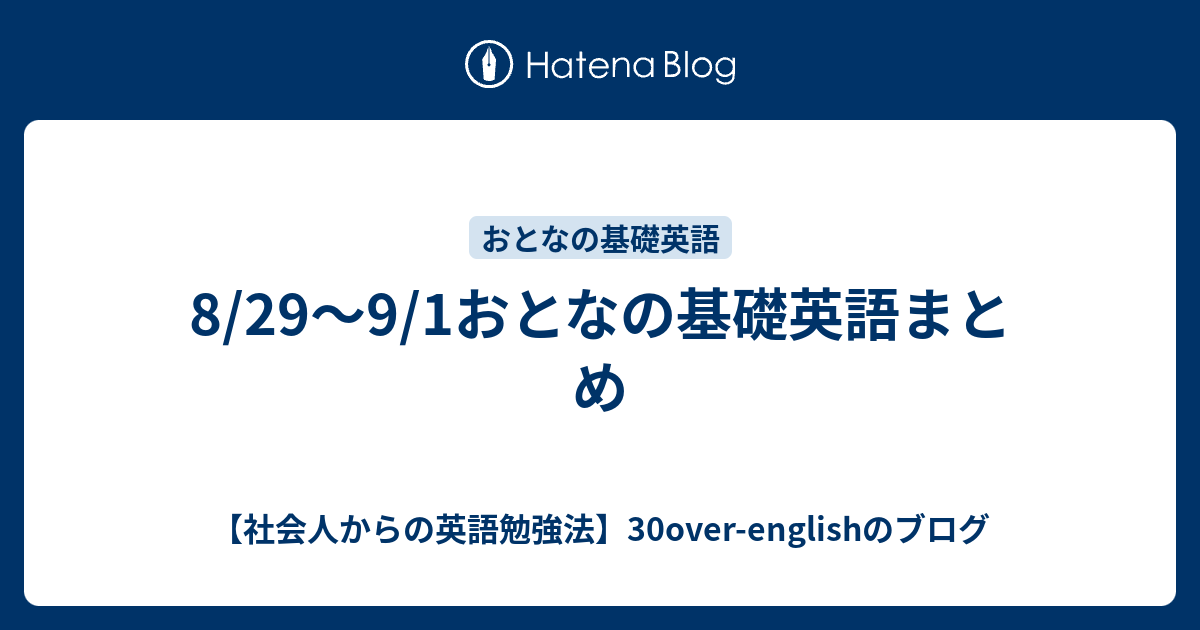 Hatena Blog

おとなの基礎英語

8/29〜9/1おとなの基礎英語まとめ

【社会人からの英語勉強法】30over-englishのブログ